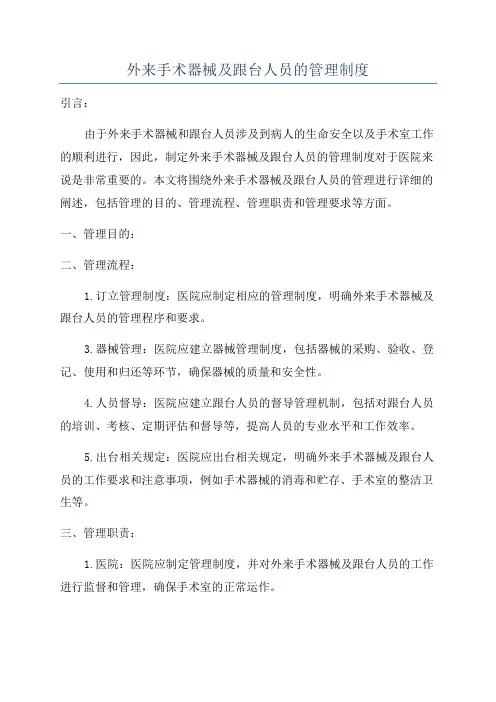 外来手术器械及跟台人员的管理制度

引言：

由于外来手术器械和跟台人员涉及到病人的生命安全以及手术室工作的顺利进行，因此，制定外来手术器械及跟台人员的管理制度对于医院来说是非常重要的。本文将围绕外来手术器械及跟台人员的管理进行详细的阐述，包括管理的目的、管理流程、管理职责和管理要求等方面。

一、管理目的：

二、管理流程：

1.订立管理制度：医院应制定相应的管理制度，明确外来手术器械及跟台人员的管理程序和要求。

3.器械管理：医院应建立器械管理制度，包括器械的采购、验收、登记、使用和归还等环节，确保器械的质量和安全性。

4.人员督导：医院应建立跟台人员的督导管理机制，包括对跟台人员的培训、考核、定期评估和督导等，提高人员的专业水平和工作效率。

5.出台相关规定：医院应出台相关规定，明确外来手术器械及跟台人员的工作要求和注意事项，例如手术器械的消毒和贮存、手术室的整洁卫生等。

三、管理职责：

1.医院：医院应制定管理制度，并对外来手术器械及跟台人员的工作进行监督和管理，确保手术室的正常运作。